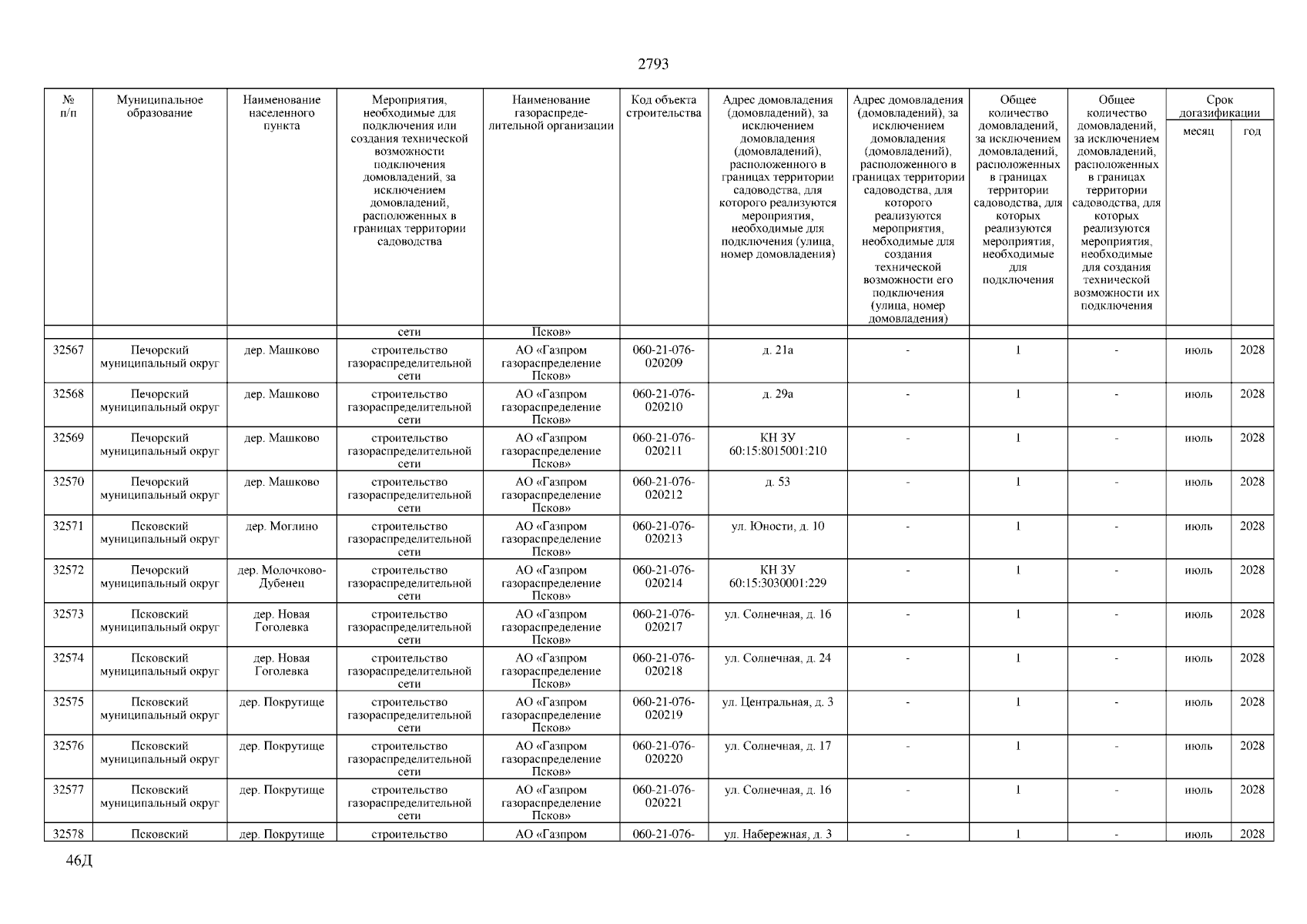 2793

| № п/п | Муниципальное образование | Наименование населенного пункта | Мероприятия, необходимые для подключения или создания технической возможности подключения домовладений, за исключением домовладений, расположенных в границах территории садоводства | Наименование газораспределительной организации | Код объекта строительства | Адрес домовладения (домовладений), за исключением домовладения (домовладений), расположенного в границах территории садоводства, для которого реализуются мероприятия, необходимые для подключения (улица, номер домовладения) | Адрес домовладения (домовладений), за исключением домовладения (домовладений), расположенного в границах территории садоводства, для которого реализуются мероприятия, необходимые для создания технической возможности его подключения (улица, номер домовладения) | Общее количество домовладений, за исключением домовладений, расположенных в границах территории садоводства, для которых реализуются мероприятия, необходимые для подключения | Общее количество домовладений, за исключением домовладений, расположенных в границах территории садоводства, для которых реализуются мероприятия, необходимые для создания технической возможности их подключения | Срок догазификации месяц | Срок догазификации год |
|---|---|---|---|---|---|---|---|---|---|---|---|
| | | | сети | Псков» | | | | | | | |
| 32567 | Печорский муниципальный округ | дер. Машково | строительство газораспределительной сети | АО «Газпром газораспределение Псков» | 060-21-076-020209 | д. 21а | - | 1 | - | июль | 2028 |
| 32568 | Печорский муниципальный округ | дер. Машково | строительство газораспределительной сети | АО «Газпром газораспределение Псков» | 060-21-076-020210 | д. 29а | - | 1 | - | июль | 2028 |
| 32569 | Печорский муниципальный округ | дер. Машково | строительство газораспределительной сети | АО «Газпром газораспределение Псков» | 060-21-076-020211 | КН ЗУ 60:15:8015001:210 | - | 1 | - | июль | 2028 |
| 32570 | Печорский муниципальный округ | дер. Машково | строительство газораспределительной сети | АО «Газпром газораспределение Псков» | 060-21-076-020212 | д. 53 | - | 1 | - | июль | 2028 |
| 32571 | Псковский муниципальный округ | дер. Моглино | строительство газораспределительной сети | АО «Газпром газораспределение Псков» | 060-21-076-020213 | ул. Юности, д. 10 | - | 1 | - | июль | 2028 |
| 32572 | Печорский муниципальный округ | дер. Молочково-Дубенец | строительство газораспределительной сети | АО «Газпром газораспределение Псков» | 060-21-076-020214 | КН ЗУ 60:15:3030001:229 | - | 1 | - | июль | 2028 |
| 32573 | Псковский муниципальный округ | дер. Новая Гоголевка | строительство газораспределительной сети | АО «Газпром газораспределение Псков» | 060-21-076-020217 | ул. Солнечная, д. 16 | - | 1 | - | июль | 2028 |
| 32574 | Псковский муниципальный округ | дер. Новая Гоголевка | строительство газораспределительной сети | АО «Газпром газораспределение Псков» | 060-21-076-020218 | ул. Солнечная, д. 24 | - | 1 | - | июль | 2028 |
| 32575 | Псковский муниципальный округ | дер. Покрутище | строительство газораспределительной сети | АО «Газпром газораспределение Псков» | 060-21-076-020219 | ул. Центральная, д. 3 | - | 1 | - | июль | 2028 |
| 32576 | Псковский муниципальный округ | дер. Покрутище | строительство газораспределительной сети | АО «Газпром газораспределение Псков» | 060-21-076-020220 | ул. Солнечная, д. 17 | - | 1 | - | июль | 2028 |
| 32577 | Псковский муниципальный округ | дер. Покрутище | строительство газораспределительной сети | АО «Газпром газораспределение Псков» | 060-21-076-020221 | ул. Солнечная, д. 16 | - | 1 | - | июль | 2028 |
| 32578 | Псковский | дер. Покрутище | строительство | АО «Газпром | 060-21-076- | ул. Набережная, д. 3 | - | 1 | - | июль | 2028 |

46Д